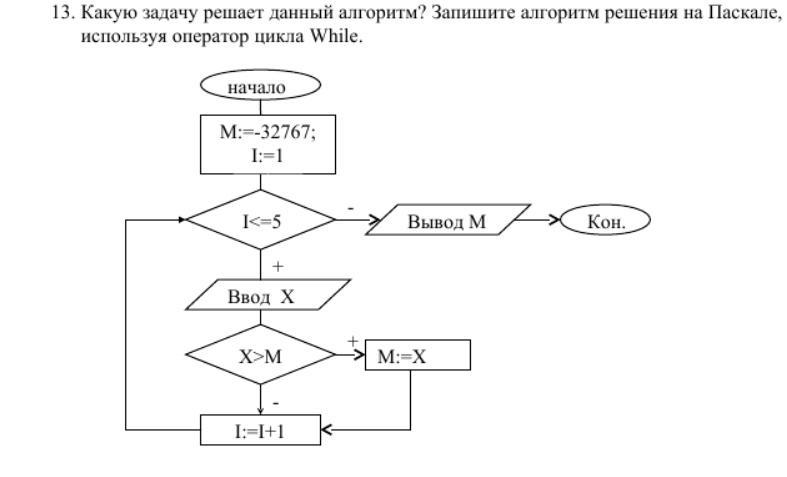 13. Какую задачу решает данный алгоритм? Запишите алгоритм решения на Паскале, используя оператор цикла While.

начало

M:=-32767;
I:=1

I<=5

-

Вывод M

Кон.

+

Ввод X

X>M

+

M:=X

-

I:=I+1